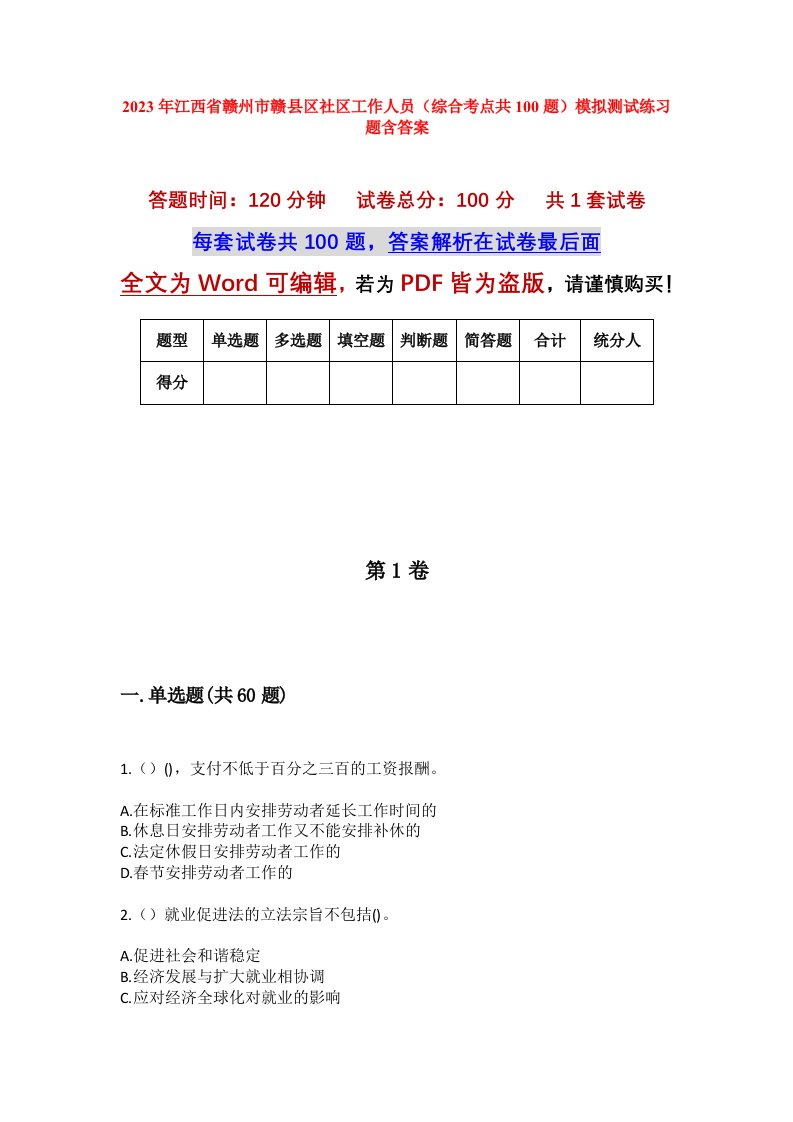 2023年江西省赣州市赣县区社区工作人员（综合考点共100题）模拟测试练习题含答案

答题时间：120分钟　试卷总分：100分　共1套试卷

每套试卷共100题，答案解析在试卷最后面

全文为Word可编辑，若为PDF皆为盗版，请谨慎购买！

| 题型 | 单选题 | 多选题 | 填空题 | 判断题 | 简答题 | 合计 | 统分人 |
|---|---|---|---|---|---|---|---|
| 得分 | | | | | | | |

第1卷

一.单选题(共60题)

1.（）()，支付不低于百分之三百的工资报酬。

A.在标准工作日内安排劳动者延长工作时间的
B.休息日安排劳动者工作又不能安排补休的
C.法定休假日安排劳动者工作的
D.春节安排劳动者工作的

2.（）就业促进法的立法宗旨不包括()。

A.促进社会和谐稳定
B.经济发展与扩大就业相协调
C.应对经济全球化对就业的影响